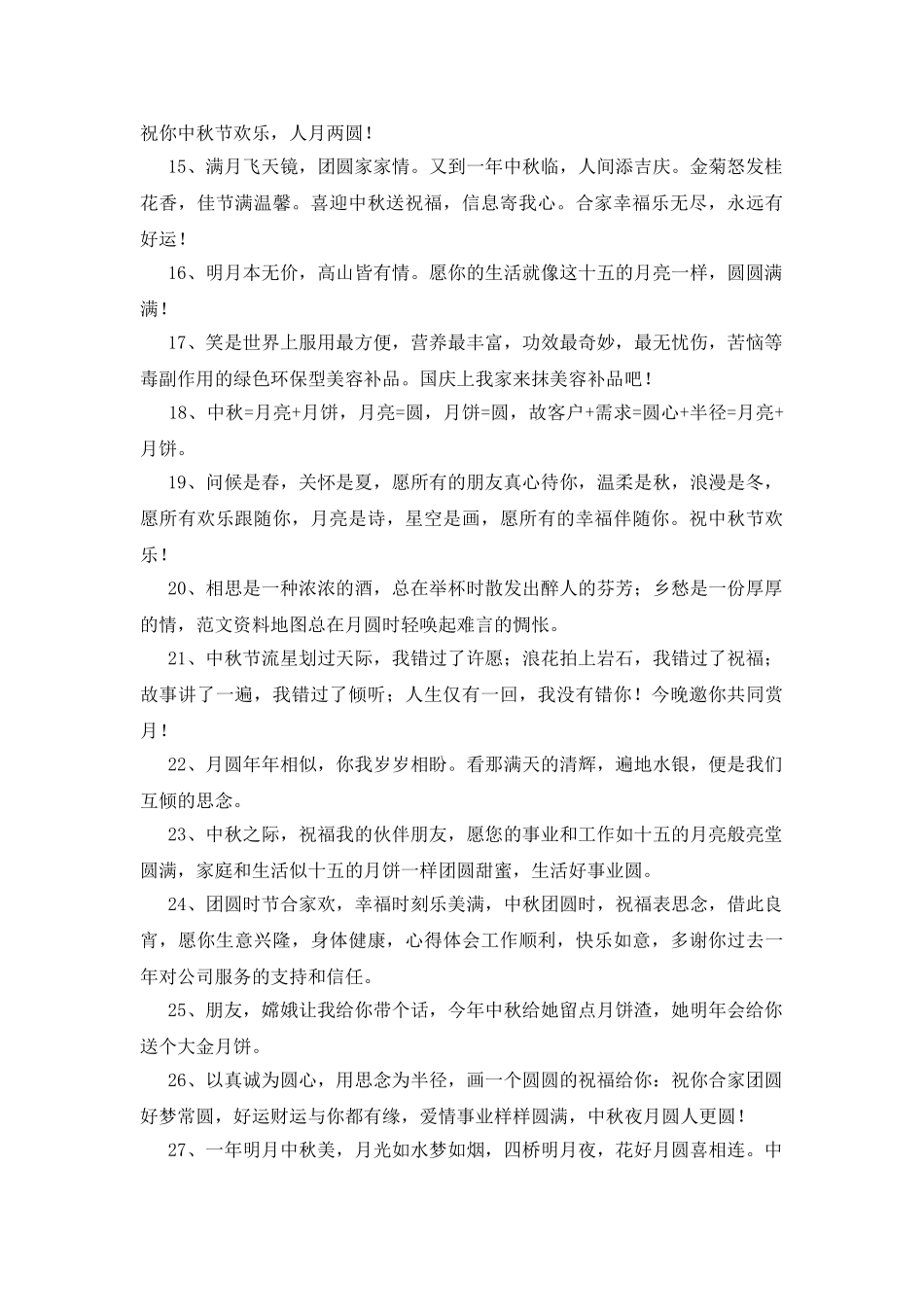 祝你中秋节欢乐，人月两圆！

15、满月飞天镜，团圆家家情。又到一年中秋临，人间添吉庆。金菊怒发桂花香，佳节满温馨。喜迎中秋送祝福，信息寄我心。合家幸福乐无尽，永远有好运！

16、明月本无价，高山皆有情。愿你的生活就像这十五的月亮一样，圆圆满满！

17、笑是世界上服用最方便，营养最丰富，功效最奇妙，最无忧伤，苦恼等毒副作用的绿色环保型美容补品。国庆上我家来抹美容补品吧！

18、中秋=月亮+月饼，月亮=圆，月饼=圆，故客户+需求=圆心+半径=月亮+月饼。

19、问候是春，关怀是夏，愿所有的朋友真心待你，温柔是秋，浪漫是冬，愿所有欢乐跟随你，月亮是诗，星空是画，愿所有的幸福伴随你。祝中秋节欢乐！

20、相思是一种浓浓的酒，总在举杯时散发出醉人的芬芳；乡愁是一份厚厚的情，范文资料地图总在月圆时轻唤起难言的惆怅。

21、中秋节流星划过天际，我错过了许愿；浪花拍上岩石，我错过了祝福；故事讲了一遍，我错过了倾听；人生仅有一回，我没有错你！今晚邀你共同赏月！

22、月圆年年相似，你我岁岁相盼。看那满天的清辉，遍地水银，便是我们互倾的思念。

23、中秋之际，祝福我的伙伴朋友，愿您的事业和工作如十五的月亮般亮堂圆满，家庭和生活似十五的月饼一样团圆甜蜜，生活好事业圆。

24、团圆时节合家欢，幸福时刻乐美满，中秋团圆时，祝福表思念，借此良宵，愿你生意兴隆，身体健康，心得体会工作顺利，快乐如意，多谢你过去一年对公司服务的支持和信任。

25、朋友，嫦娥让我给你带个话，今年中秋给她留点月饼渣，她明年会给你送个大金月饼。

26、以真诚为圆心，用思念为半径，画一个圆圆的祝福给你：祝你合家团圆好梦常圆，好运财运与你都有缘，爱情事业样样圆满，中秋夜月圆人更圆！

27、一年明月中秋美，月光如水梦如烟，四桥明月夜，花好月圆喜相连。中